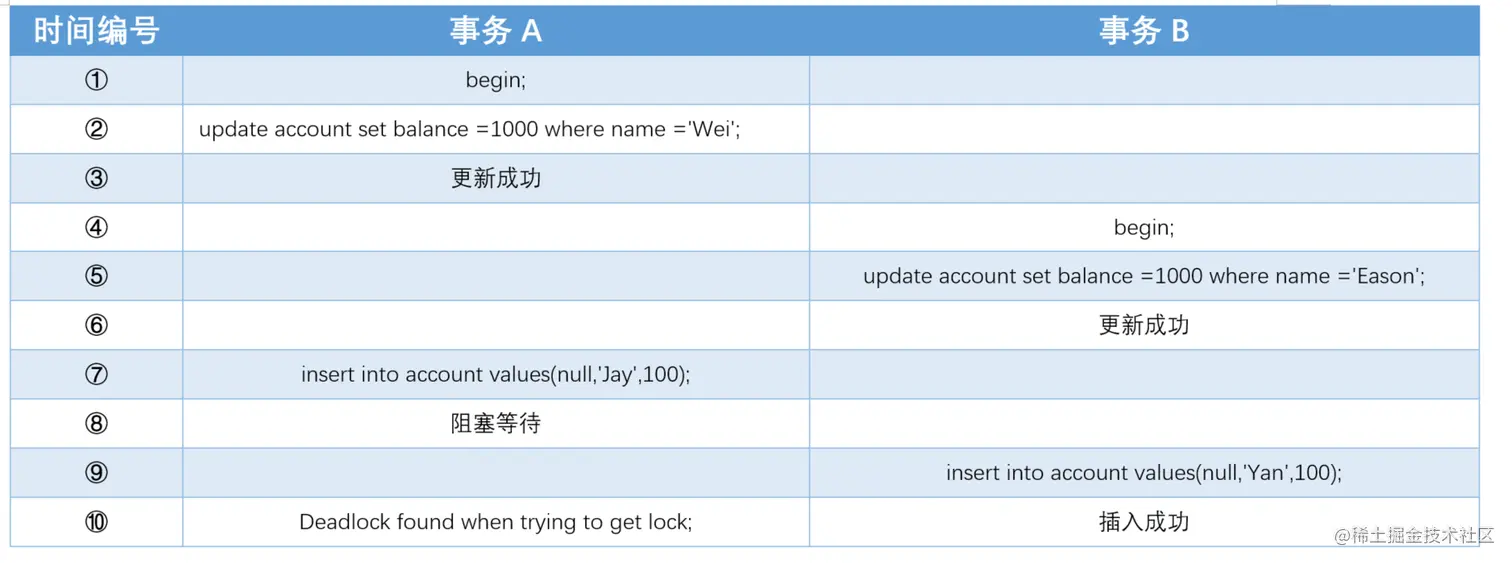 | 时间编号 | 事务 A | 事务 B |
|---|---|---|
| ① | begin; | |
| ② | update account set balance =1000 where name ='Wei'; | |
| ③ | 更新成功 | |
| ④ | | begin; |
| ⑤ | | update account set balance =1000 where name ='Eason'; |
| ⑥ | | 更新成功 |
| ⑦ | insert into account values(null,'Jay',100); | |
| ⑧ | 阻塞等待 | |
| ⑨ | | insert into account values(null,'Yan',100); |
| ⑩ | Deadlock found when trying to get lock; | 插入成功 |

@稀土掘金技术社区